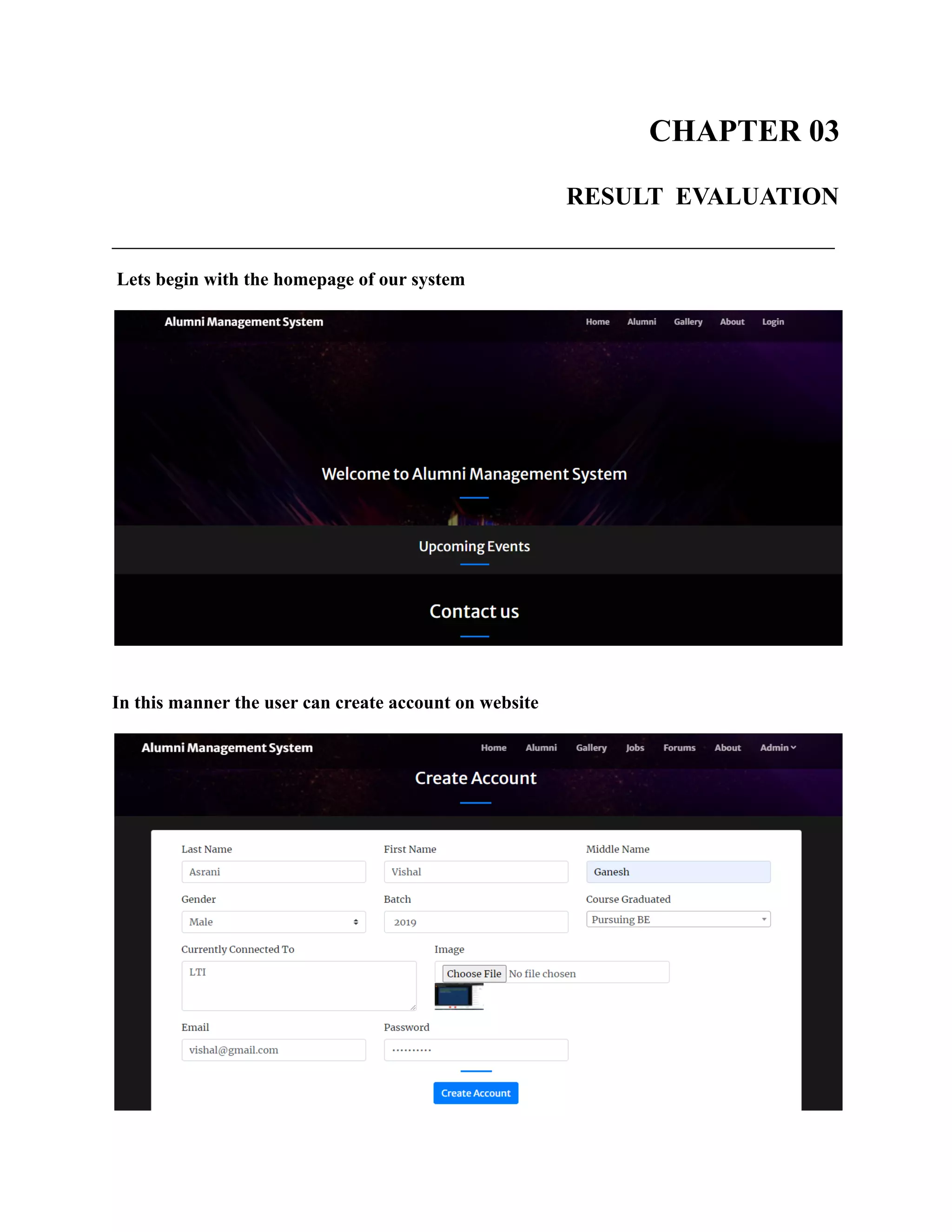 CHAPTER 03

RESULT EVALUATION

Lets begin with the homepage of our system

Alumni Management System

Home Alumni Gallery About Login

Welcome to Alumni Management System

Upcoming Events

Contact us

In this manner the user can create account on website

Alumni Management System

Home Alumni Gallery Jobs Forums About Admin

Create Account

Last Name
Asrani

First Name
Vishal

Middle Name
Ganesh

Gender
Male

Batch
2019

Course Graduated
Pursuing BE

Currently Connected To
LTI

Image
Choose File No file chosen

Email
vishal@gmail.com

Password
••••••••••

Create Account